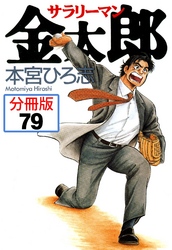 サラリーマン
金太郎
本宮ひろ志
Motomiya Hiroshi
分冊版
79